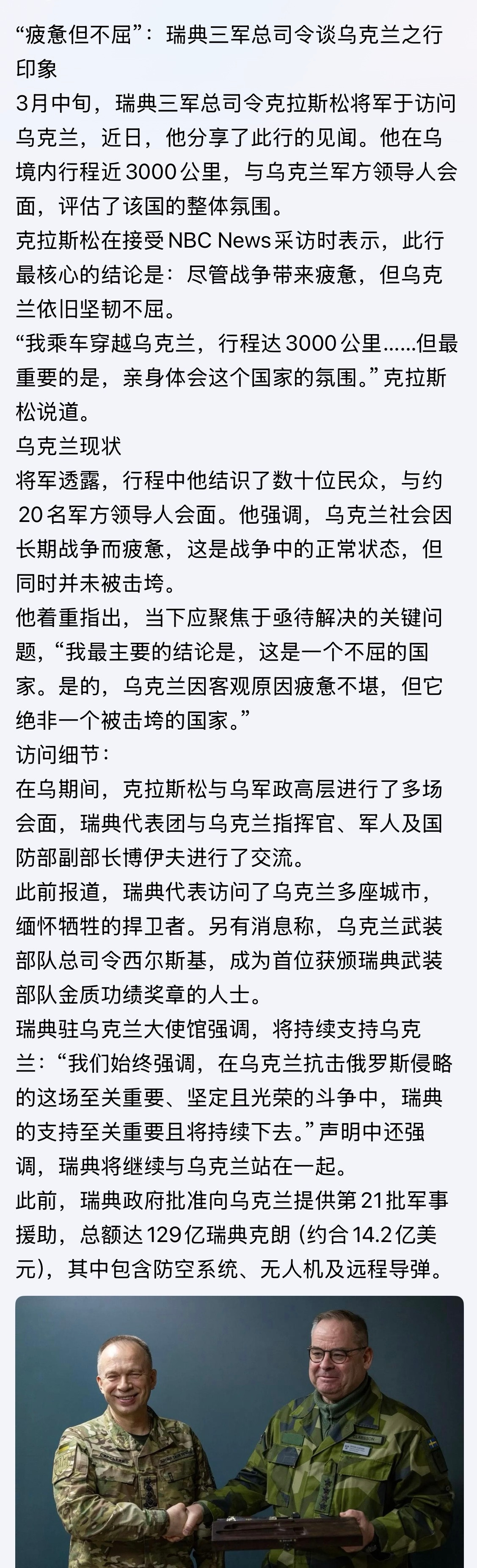 “疲惫但不屈”：瑞典三军总司令谈乌克兰之行印象

3月中旬，瑞典三军总司令克拉斯松将军于访问乌克兰，近日，他分享了此行的见闻。他在乌境内行程近3000公里，与乌克兰军方领导人会面，评估了该国的整体氛围。

克拉斯松在接受NBC News采访时表示，此行最核心的结论是：尽管战争带来疲惫，但乌克兰依旧坚韧不屈。

“我乘车穿越乌克兰，行程达3000公里……但最重要的是，亲身体会这个国家的氛围。”克拉斯松说道。

乌克兰现状

将军透露，行程中他结识了数十位民众，与约20名军方领导人会面。他强调，乌克兰社会因长期战争而疲惫，这是战争中的正常状态，但同时并未被击垮。

他着重指出，当下应聚焦于亟待解决的关键问题，“我最主要的结论是，这是一个不屈的国家。是的，乌克兰因客观原因疲惫不堪，但它绝非一个被击垮的国家。”

访问细节：

在乌期间，克拉斯松与乌军政高层进行了多场会面，瑞典代表团与乌克兰指挥官、军人及国防部副部长博伊夫进行了交流。

此前报道，瑞典代表访问了乌克兰多座城市，缅怀牺牲的捍卫者。另有消息称，乌克兰武装部队总司令西尔斯基，成为首位获颁瑞典武装部队金质功绩奖章的人士。

瑞典驻乌克兰大使馆强调，将持续支持乌克兰：“我们始终强调，在乌克兰抗击俄罗斯侵略的这场至关重要、坚定且光荣的斗争中，瑞典的支持至关重要且将持续下去。”声明中还强调，瑞典将继续与乌克兰站在一起。

此前，瑞典政府批准向乌克兰提供第21批军事援助，总额达129亿瑞典克朗（约合14.2亿美元），其中包含防空系统、无人机及远程导弹。